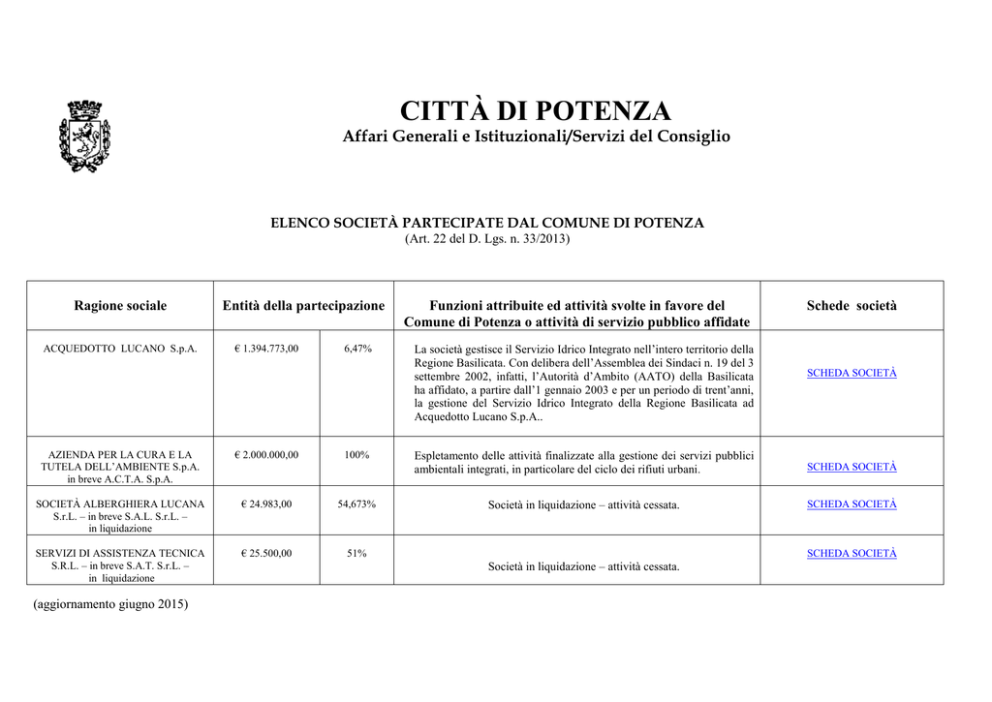 CITTÀ DI POTENZA
Affari Generali e Istituzionali/Servizi del Consiglio

ELENCO SOCIETÀ PARTECIPATE DAL COMUNE DI POTENZA
(Art. 22 del D. Lgs. n. 33/2013)

| Ragione sociale | Entità della partecipazione | | Funzioni attribuite ed attività svolte in favore del Comune di Potenza o attività di servizio pubblico affidate | Schede società |
|---|---|---|---|---|
| ACQUEDOTTO LUCANO S.p.A. | € 1.394.773,00 | 6,47% | La società gestisce il Servizio Idrico Integrato nell'intero territorio della Regione Basilicata. Con delibera dell'Assemblea dei Sindaci n. 19 del 3 settembre 2002, infatti, l'Autorità d'Ambito (AATO) della Basilicata ha affidato, a partire dall'1 gennaio 2003 e per un periodo di trent'anni, la gestione del Servizio Idrico Integrato della Regione Basilicata ad Acquedotto Lucano S.p.A.. | SCHEDA SOCIETÀ |
| AZIENDA PER LA CURA E LA TUTELA DELL'AMBIENTE S.p.A. in breve A.C.T.A. S.p.A. | € 2.000.000,00 | 100% | Espletamento delle attività finalizzate alla gestione dei servizi pubblici ambientali integrati, in particolare del ciclo dei rifiuti urbani. | SCHEDA SOCIETÀ |
| SOCIETÀ ALBERGHIERA LUCANA S.r.L. – in breve S.A.L. S.r.L. – in liquidazione | € 24.983,00 | 54,673% | Società in liquidazione – attività cessata. | SCHEDA SOCIETÀ |
| SERVIZI DI ASSISTENZA TECNICA S.R.L. – in breve S.A.T. S.r.L. – in liquidazione | € 25.500,00 | 51% | Società in liquidazione – attività cessata. | SCHEDA SOCIETÀ |

(aggiornamento giugno 2015)